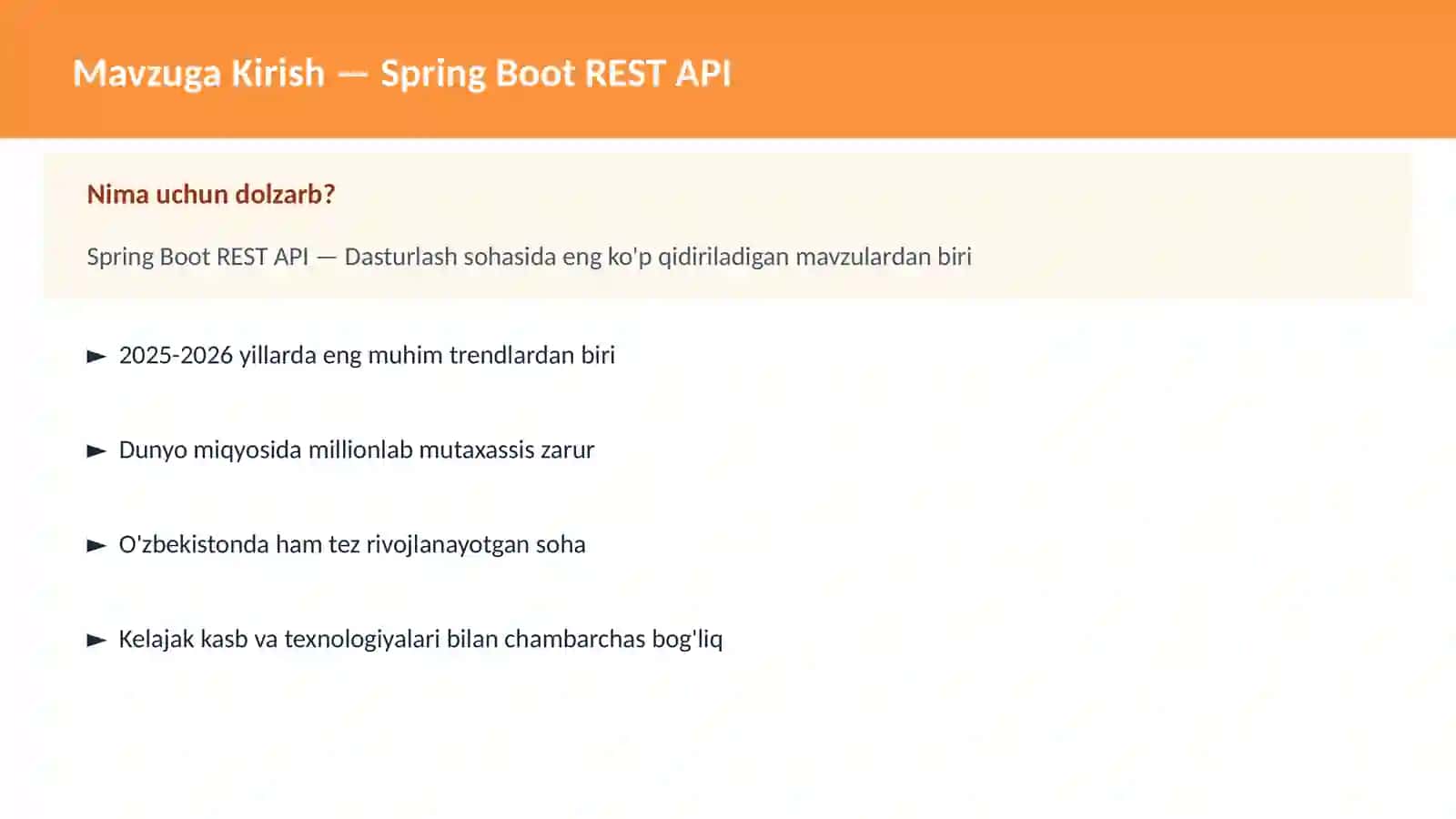 Mavzuga Kirish — Spring Boot REST API

Nima uchun dolzarb?

Spring Boot REST API — Dasturlash sohasida eng ko'p qidiriladigan mavzulardan biri

► 2025-2026 yillarda eng muhim trendlardan biri

► Dunyo miqyosida millionlab mutaxassis zarur

► O'zbekistonda ham tez rivojlanayotgan soha

► Kelajak kasb va texnologiyalari bilan chambarchas bog'liq